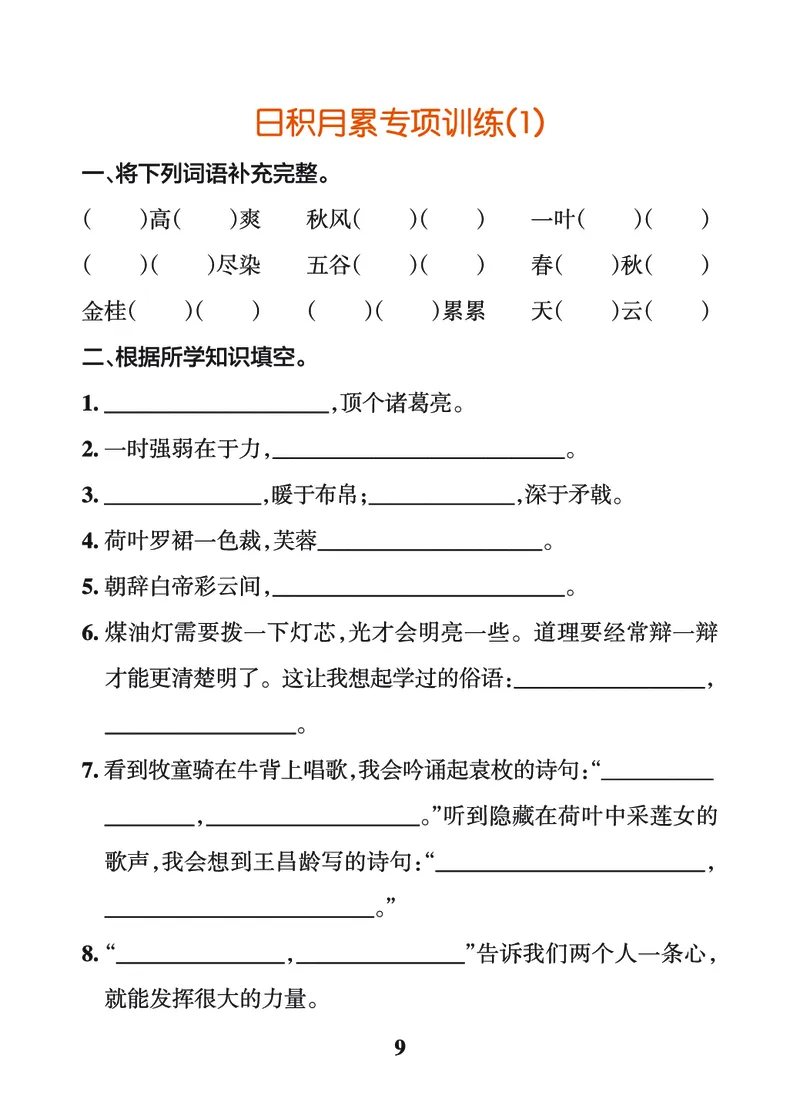 日积月累专项训练(1)

一、将下列词语补充完整。

(　　)高(　　)爽　　秋风(　　)(　　)　　一叶(　　)(　　)

(　　)(　　)尽染　　五谷(　　)(　　)　　春(　　)秋(　　)

金桂(　　)(　　)　　(　　)(　　)累累　　天(　　)云(　　)

二、根据所学知识填空。

1. ____________，顶个诸葛亮。

2. 一时强弱在于力，____________。

3. ____________，暖于布帛；____________，深于矛戟。

4. 荷叶罗裙一色裁，芙蓉____________。

5. 朝辞白帝彩云间，____________。

6. 煤油灯需要拨一下灯芯，光才会明亮一些。道理要经常辩一辩才能更清楚明了。这让我想起学过的俗语：____________，____________。

7. 看到牧童骑在牛背上唱歌，我会吟诵起袁枚的诗句：“____________，____________。”听到隐藏在荷叶中采莲女的歌声，我会想到王昌龄写的诗句：“____________，____________。”

8. “____________，____________”告诉我们两个人一条心，就能发挥很大的力量。

9